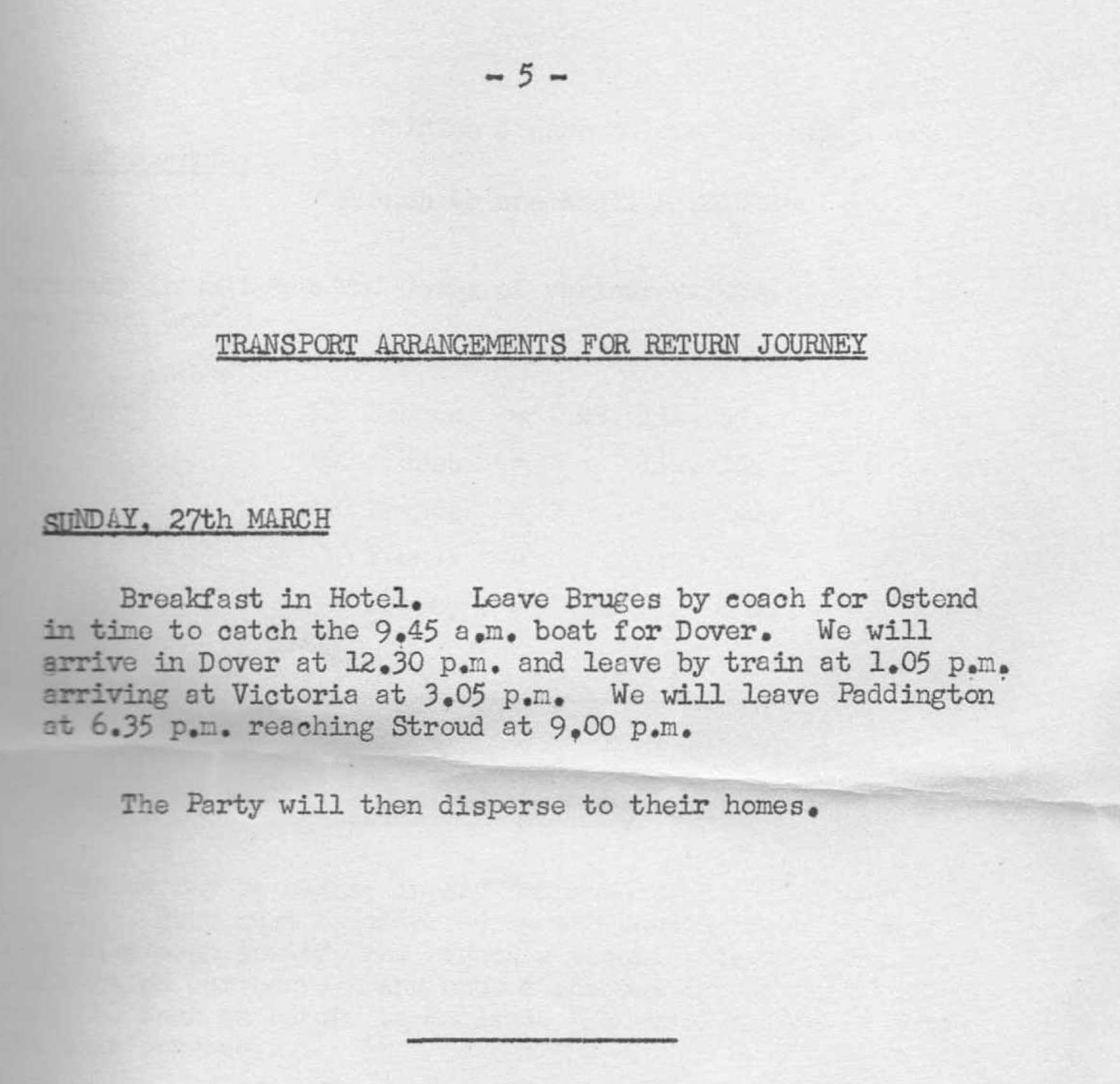 - 5 -

TRANSPORT ARRANGEMENTS FOR RETURN JOURNEY

SUNDAY, 27th MARCH

Breakfast in Hotel. Leave Bruges by coach for Ostend in time to catch the 9.45 a.m. boat for Dover. We will arrive in Dover at 12.30 p.m. and leave by train at 1.05 p.m. arriving at Victoria at 3.05 p.m. We will leave Paddington at 6.35 p.m. reaching Stroud at 9.00 p.m.

The Party will then disperse to their homes.